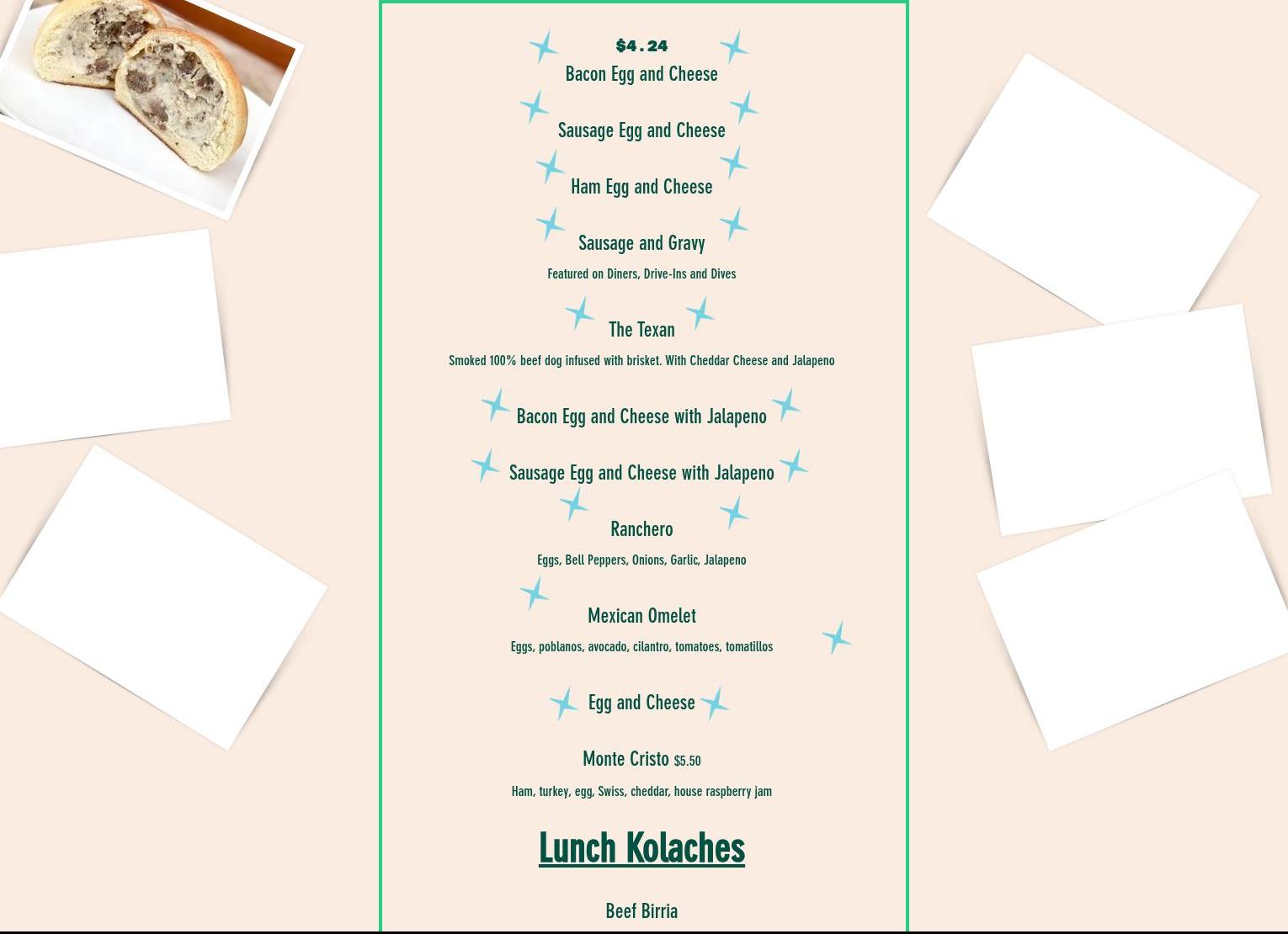 $4.24

Bacon Egg and Cheese

Sausage Egg and Cheese

Ham Egg and Cheese

Sausage and Gravy

Featured on Diners, Drive-Ins and Dives

The Texan

Smoked 100% beef dog infused with brisket. With Cheddar Cheese and Jalapeno

Bacon Egg and Cheese with Jalapeno

Sausage Egg and Cheese with Jalapeno

Ranchero

Eggs, Bell Peppers, Onions, Garlic, Jalapeno

Mexican Omelet

Eggs, poblanos, avocado, cilantro, tomatoes, tomatillos

Egg and Cheese

Monte Cristo $5.50

Ham, turkey, egg, Swiss, cheddar, house raspberry jam

Lunch Kolaches

Beef Birria